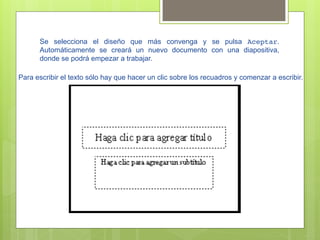 Se selecciona el diseño que más convenga y se pulsa Aceptar. Automáticamente se creará un nuevo documento con una diapositiva, donde se podrá empezar a trabajar.

Para escribir el texto sólo hay que hacer un clic sobre los recuadros y comenzar a escribir.

Haga clic para agregar título

Haga clic para agregar un subtítulo